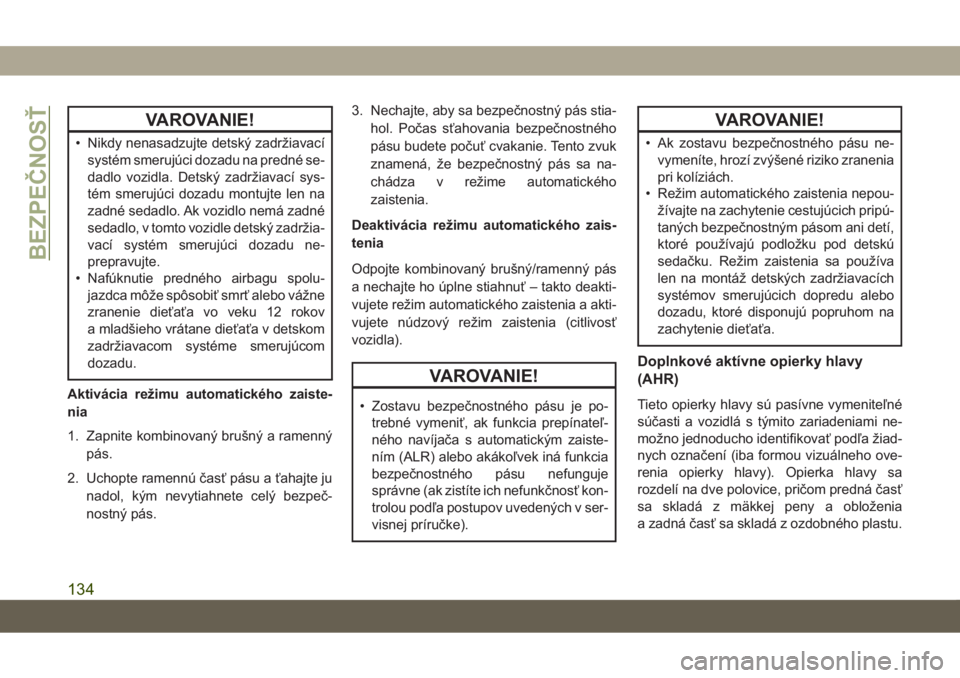 BEZPEČNOSŤ

VAROVANIE!

• Nikdy nenasadzujte detský zadržiavací systém smerujúci dozadu na predné sedadlo vozidla. Detský zadržiavací systém smerujúci dozadu montujte len na zadné sedadlo. Ak vozidlo nemá zadné sedadlo, v tomto vozidle detský zadržiavací systém smerujúci dozadu neprepravujte.
• Nafúknutie predného airbagu spolujazdca môže spôsobiť smrť alebo vážne zranenie dieťaťa vo veku 12 rokov a mladšieho vrátane dieťaťa v detskom zadržiavacom systéme smerujúcom dozadu.

Aktivácia režimu automatického zaistenia

1. Zapnite kombinovaný brušný a ramenný pás.
2. Uchopte ramennú časť pásu a ťahajte ju nadol, kým nevytiahnete celý bezpečnostný pás.
3. Nechajte, aby sa bezpečnostný pás stiahol. Počas sťahovania bezpečnostného pásu budete počuť cvakanie. Tento zvuk znamená, že bezpečnostný pás sa nachádza v režime automatického zaistenia.

Deaktivácia režimu automatického zaistenia

Odpojte kombinovaný brušný/ramenný pás a nechajte ho úplne stiahnuť – takto deaktivujete režim automatického zaistenia a aktivujete núdzový režim zaistenia (citlivosť vozidla).

VAROVANIE!

• Zostavu bezpečnostného pásu je potrebné vymeniť, ak funkcia prepínateľného navíjača s automatickým zaistením (ALR) alebo akákoľvek iná funkcia bezpečnostného pásu nefunguje správne (ak zistíte ich nefunkčnosť kontrolou podľa postupov uvedených v servisnej príručke).

VAROVANIE!

• Ak zostavu bezpečnostného pásu nevymeníte, hrozí zvýšené riziko zranenia pri kolíziách.
• Režim automatického zaistenia nepoužívajte na zachytenie cestujúcich pripútaných bezpečnostným pásom ani detí, ktoré používajú podložku pod detskú sedačku. Režim zaistenia sa používa len na montáž detských zadržiavacích systémov smerujúcich dopredu alebo dozadu, ktoré disponujú popruhom na zachytenie dieťaťa.

Doplnkové aktívne opierky hlavy (AHR)

Tieto opierky hlavy sú pasívne vymeniteľné súčasti a vozidlá s týmito zariadeniami nemožno jednoducho identifikovať podľa žiadnych označení (iba formou vizuálneho overenia opierky hlavy). Opierka hlavy sa rozdelí na dve polovice, pričom predná časť sa skladá z mäkkej peny a obloženia a zadná časť sa skladá z ozdobného plastu.

134

carmanualsonline.info